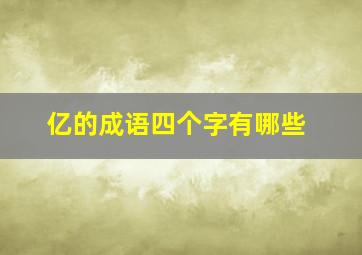 亿的成语四个字有哪些